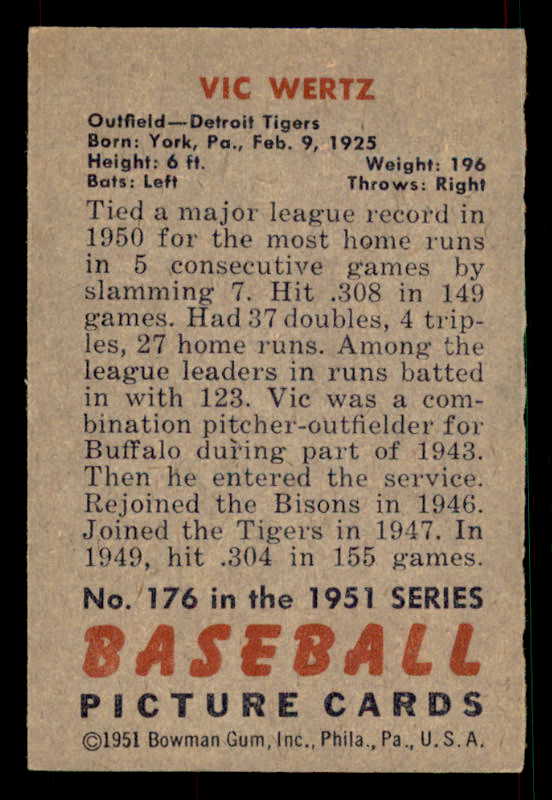 VIC WERTZ

Outfield—Detroit Tigers
Born: York, Pa., Feb. 9, 1925
Height: 6 ft. Weight: 196
Bats: Left Throws: Right

Tied a major league record in 1950 for the most home runs in 5 consecutive games by slamming 7. Hit .308 in 149 games. Had 37 doubles, 4 triples, 27 home runs. Among the league leaders in runs batted in with 123. Vic was a combination pitcher-outfielder for Buffalo during part of 1943. Then he entered the service. Rejoined the Bisons in 1946. Joined the Tigers in 1947. In 1949, hit .304 in 155 games.

No. 176 in the 1951 SERIES
BASEBALL
PICTURE CARDS
©1951 Bowman Gum, Inc., Phila., Pa., U.S.A.